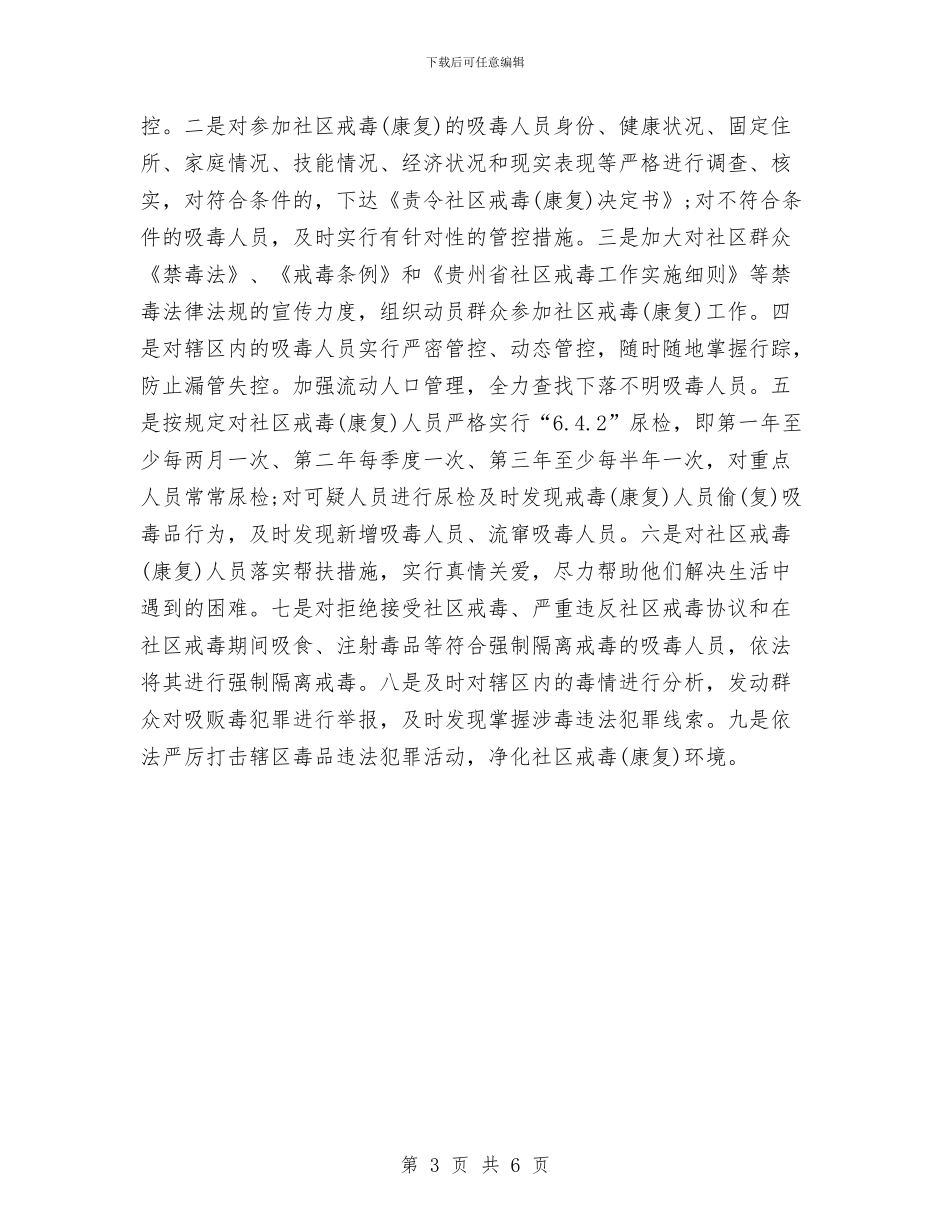 下载后可任意编辑

控。二是对参加社区戒毒(康复)的吸毒人员身份、健康状况、固定住所、家庭情况、技能情况、经济状况和现实表现等严格进行调查、核实，对符合条件的，下达《责令社区戒毒(康复)决定书》；对不符合条件的吸毒人员，及时实行有针对性的管控措施。三是加大对社区群众《禁毒法》、《戒毒条例》和《贵州省社区戒毒工作实施细则》等禁毒法律法规的宣传力度，组织动员群众参加社区戒毒(康复)工作。四是对辖区内的吸毒人员实行严密管控、动态管控，随时随地掌握行踪，防止漏管失控。加强流动人口管理，全力查找下落不明吸毒人员。五是按规定对社区戒毒(康复)人员严格实行“6.4.2”尿检，即第一年至少每两月一次、第二年每季度一次、第三年至少每半年一次，对重点人员常常尿检;对可疑人员进行尿检及时发现戒毒(康复)人员偷(复)吸毒品行为，及时发现新增吸毒人员、流窜吸毒人员。六是对社区戒毒(康复)人员落实帮扶措施，实行真情关爱，尽力帮助他们解决生活中遇到的困难。七是对拒绝接受社区戒毒、严重违反社区戒毒协议和在社区戒毒期间吸食、注射毒品等符合强制隔离戒毒的吸毒人员，依法将其进行强制隔离戒毒。八是及时对辖区内的毒情进行分析，发动群众对吸贩毒犯罪进行举报，及时发现掌握涉毒违法犯罪线索。九是依法严厉打击辖区毒品违法犯罪活动，净化社区戒毒(康复)环境。

第 3 页 共 6 页